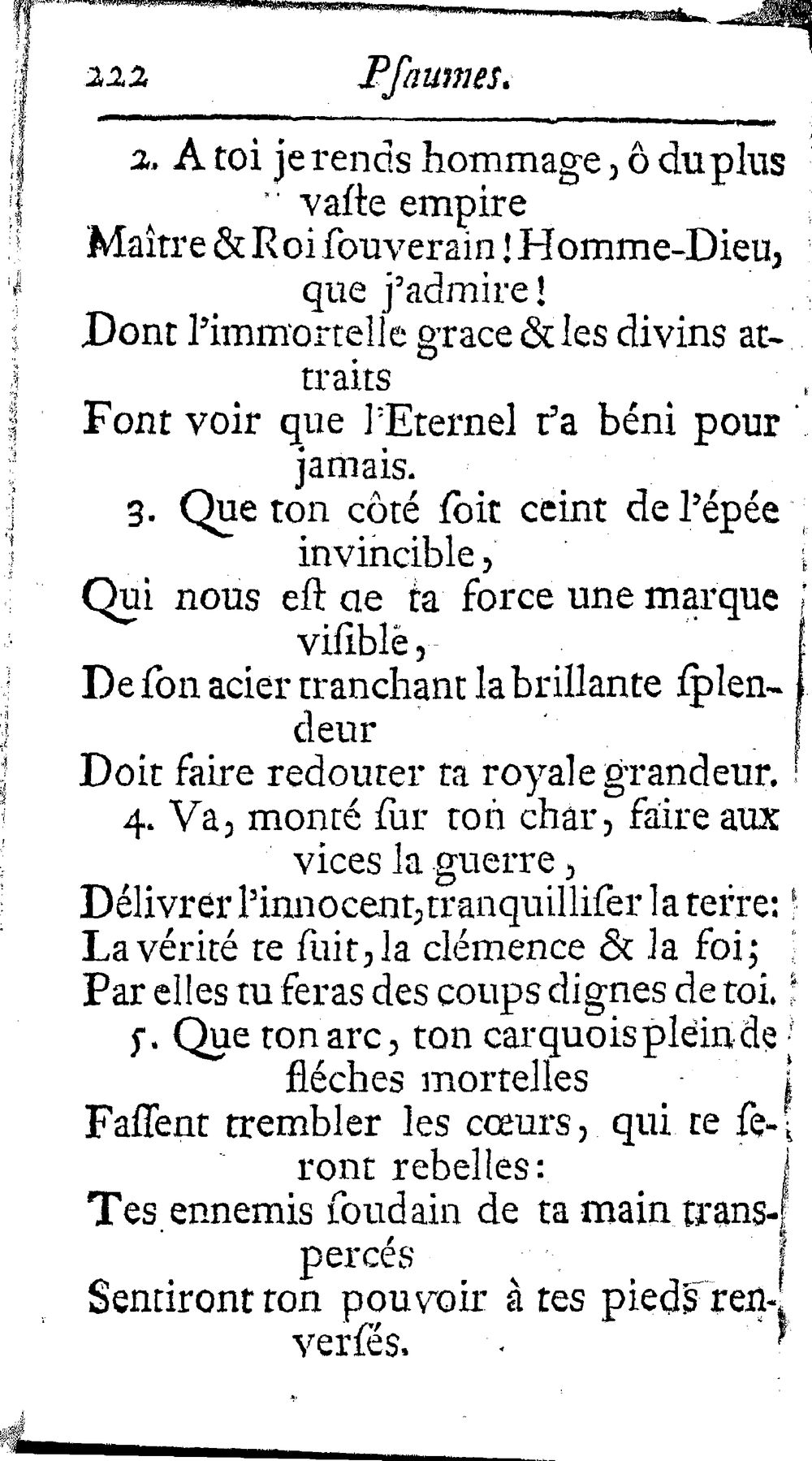 222 Pſaumes.

2. A toi je rends hommage, ô du plus vaſte empire
Maître & Roi ſouverain! Homme-Dieu, que j'admire!
Dont l'immortelle grace & les divins attraits
Font voir que l'Eternel t'a béni pour jamais.

3. Que ton côté ſoit ceint de l'épée invincible,
Qui nous eſt de ta force une marque viſible,
De ſon acier tranchant la brillante ſplendeur
Doit faire redouter ta royale grandeur.

4. Va, monté ſur ton char, faire aux vices la guerre,
Délivrer l'innocent, tranquilliſer la terre:
La vérité te ſuit, la clémence & la foi;
Par elles tu feras des coups dignes de toi.

5. Que ton arc, ton carquois plein de fléches mortelles
Faſſent trembler les cœurs, qui te ſeront rebelles:
Tes ennemis ſoudain de ta main transpercés
Sentiront ton pouvoir à tes pieds renverſés.